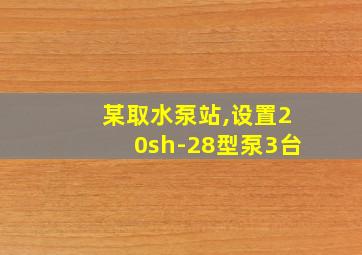 某取水泵站,设置20sh-28型泵3台